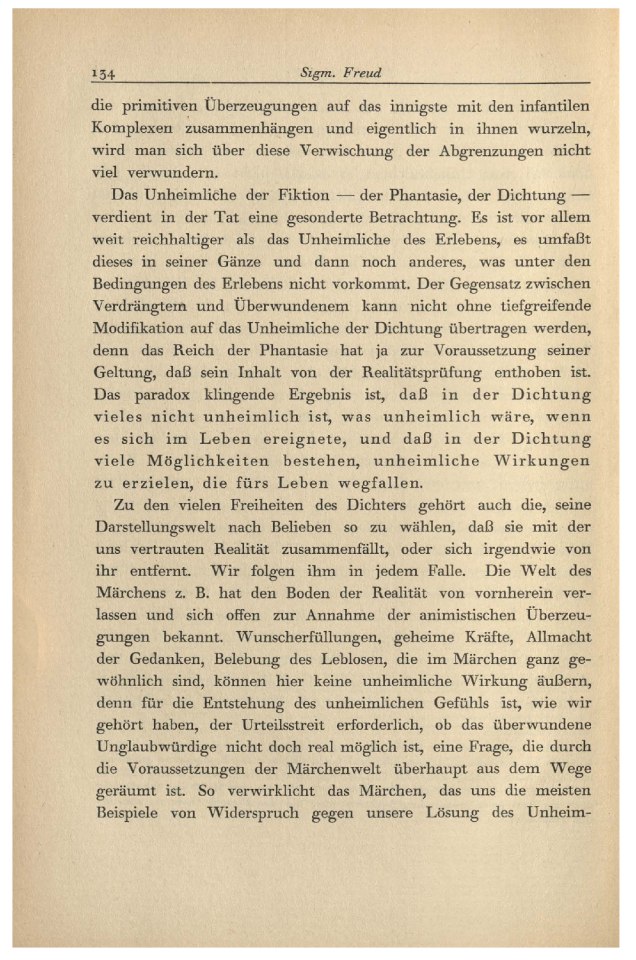 134 Sigm. Freud

die primitiven Überzeugungen auf das innigste mit den infantilen Komplexen zusammenhängen und eigentlich in ihnen wurzeln, wird man sich über diese Verwischung der Abgrenzungen nicht viel verwundern.

Das Unheimliche der Fiktion — der Phantasie, der Dichtung — verdient in der Tat eine gesonderte Betrachtung. Es ist vor allem weit reichhaltiger als das Unheimliche des Erlebens, es umfaßt dieses in seiner Gänze und dann noch anderes, was unter den Bedingungen des Erlebens nicht vorkommt. Der Gegensatz zwischen Verdrängtem und Überwundenem kann nicht ohne tiefgreifende Modifikation auf das Unheimliche der Dichtung übertragen werden, denn das Reich der Phantasie hat ja zur Voraussetzung seiner Geltung, daß sein Inhalt von der Realitätsprüfung enthoben ist. Das paradox klingende Ergebnis ist, daß in der Dichtung vieles nicht unheimlich ist, was unheimlich wäre, wenn es sich im Leben ereignete, und daß in der Dichtung viele Möglichkeiten bestehen, unheimliche Wirkungen zu erzielen, die fürs Leben wegfallen.

Zu den vielen Freiheiten des Dichters gehört auch die, seine Darstellungswelt nach Belieben so zu wählen, daß sie mit der uns vertrauten Realität zusammenfällt, oder sich irgendwie von ihr entfernt. Wir folgen ihm in jedem Falle. Die Welt des Märchens z. B. hat den Boden der Realität von vornherein verlassen und sich offen zur Annahme der animistischen Überzeugungen bekannt. Wunscherfüllungen, geheime Kräfte, Allmacht der Gedanken, Belebung des Leblosen, die im Märchen ganz gewöhnlich sind, können hier keine unheimliche Wirkung äußern, denn für die Entstehung des unheimlichen Gefühls ist, wie wir gehört haben, der Urteilsstreit erforderlich, ob das überwundene Unglaubwürdige nicht doch real möglich ist, eine Frage, die durch die Voraussetzungen der Märchenwelt überhaupt aus dem Wege geräumt ist. So verwirklicht das Märchen, das uns die meisten Beispiele von Widerspruch gegen unsere Lösung des Unheim-